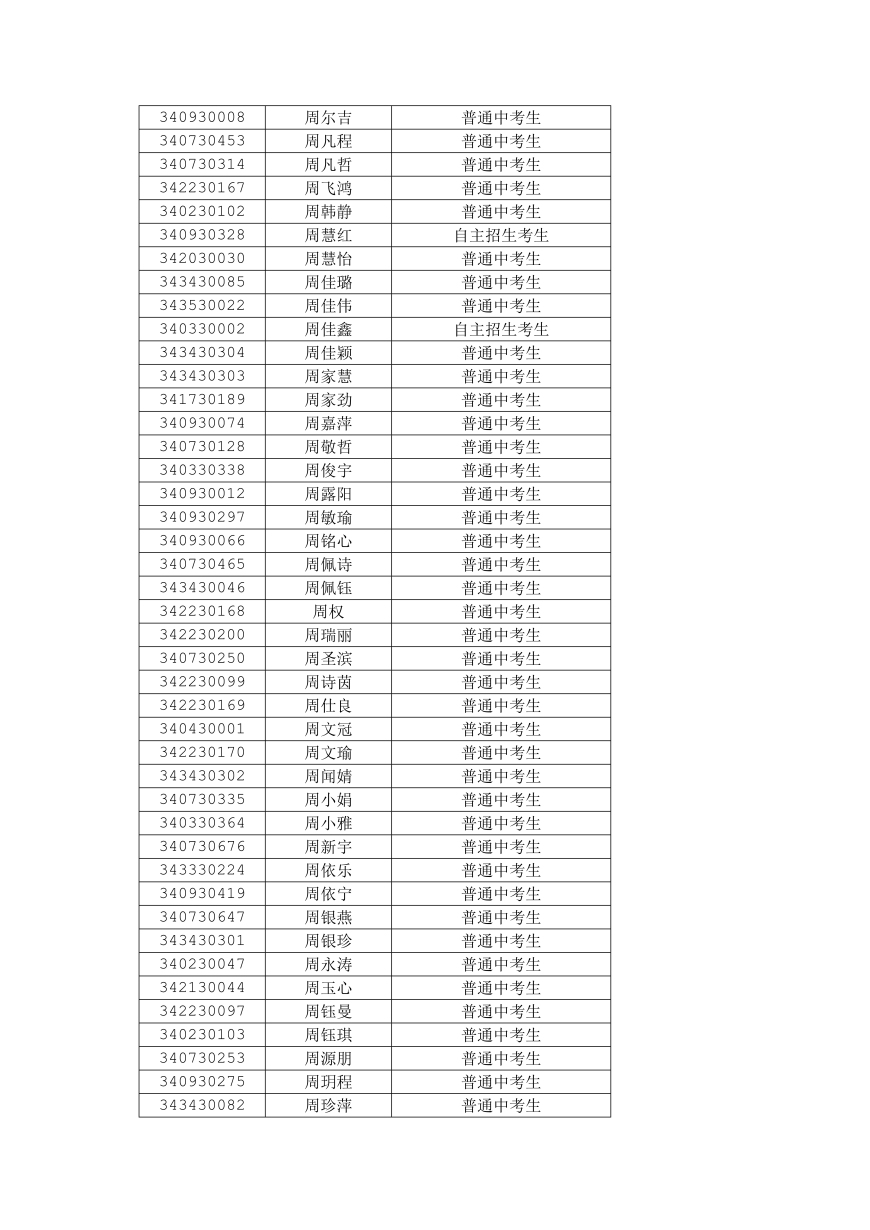 | 340930008 | 周尔吉 | 普通中考生 |
|---|---|---|
| 340730453 | 周凡程 | 普通中考生 |
| 340730314 | 周凡哲 | 普通中考生 |
| 342230167 | 周飞鸿 | 普通中考生 |
| 340230102 | 周韩静 | 普通中考生 |
| 340930328 | 周慧红 | 自主招生考生 |
| 342030030 | 周慧怡 | 普通中考生 |
| 343430085 | 周佳璐 | 普通中考生 |
| 343530022 | 周佳伟 | 普通中考生 |
| 340330002 | 周佳鑫 | 自主招生考生 |
| 343430304 | 周佳颖 | 普通中考生 |
| 343430303 | 周家慧 | 普通中考生 |
| 341730189 | 周家劲 | 普通中考生 |
| 340930074 | 周嘉萍 | 普通中考生 |
| 340730128 | 周敬哲 | 普通中考生 |
| 340330338 | 周俊宇 | 普通中考生 |
| 340930012 | 周露阳 | 普通中考生 |
| 340930297 | 周敏瑜 | 普通中考生 |
| 340930066 | 周铭心 | 普通中考生 |
| 340730465 | 周佩诗 | 普通中考生 |
| 343430046 | 周佩钰 | 普通中考生 |
| 342230168 | 周权 | 普通中考生 |
| 342230200 | 周瑞丽 | 普通中考生 |
| 340730250 | 周圣滨 | 普通中考生 |
| 342230099 | 周诗茵 | 普通中考生 |
| 342230169 | 周仕良 | 普通中考生 |
| 340430001 | 周文冠 | 普通中考生 |
| 342230170 | 周文瑜 | 普通中考生 |
| 343430302 | 周闻婧 | 普通中考生 |
| 340730335 | 周小娟 | 普通中考生 |
| 340330364 | 周小雅 | 普通中考生 |
| 340730676 | 周新宇 | 普通中考生 |
| 343330224 | 周依乐 | 普通中考生 |
| 340930419 | 周依宁 | 普通中考生 |
| 340730647 | 周银燕 | 普通中考生 |
| 343430301 | 周银珍 | 普通中考生 |
| 340230047 | 周永涛 | 普通中考生 |
| 342130044 | 周玉心 | 普通中考生 |
| 342230097 | 周钰曼 | 普通中考生 |
| 340230103 | 周钰琪 | 普通中考生 |
| 340730253 | 周源朋 | 普通中考生 |
| 340930275 | 周玥程 | 普通中考生 |
| 343430082 | 周珍萍 | 普通中考生 |